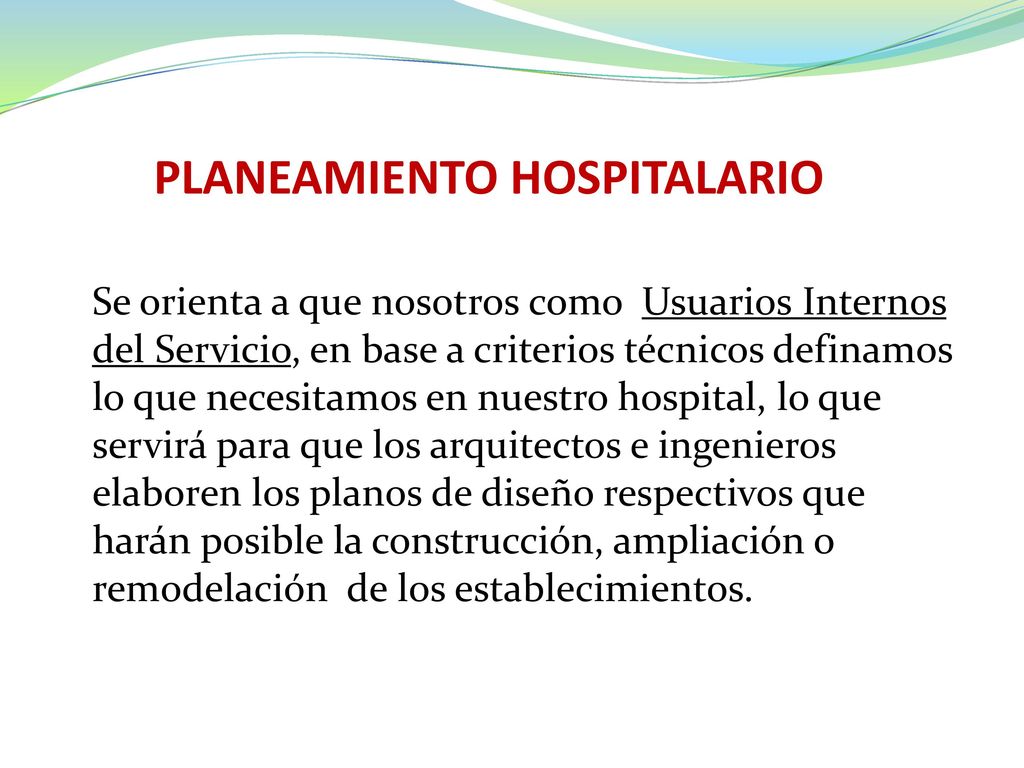 PLANEAMIENTO HOSPITALARIO

Se orienta a que nosotros como Usuarios Internos del Servicio, en base a criterios técnicos definamos lo que necesitamos en nuestro hospital, lo que servirá para que los arquitectos e ingenieros elaboren los planos de diseño respectivos que harán posible la construcción, ampliación o remodelación de los establecimientos.